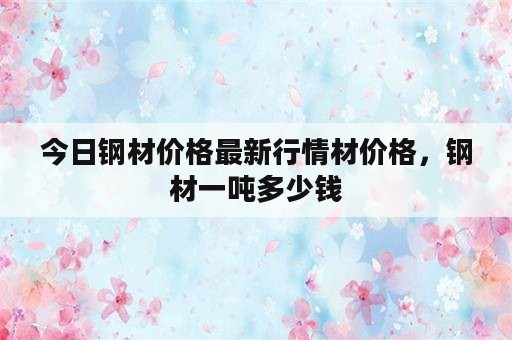 今日钢材价格最新行情材价格，钢材一吨多少钱